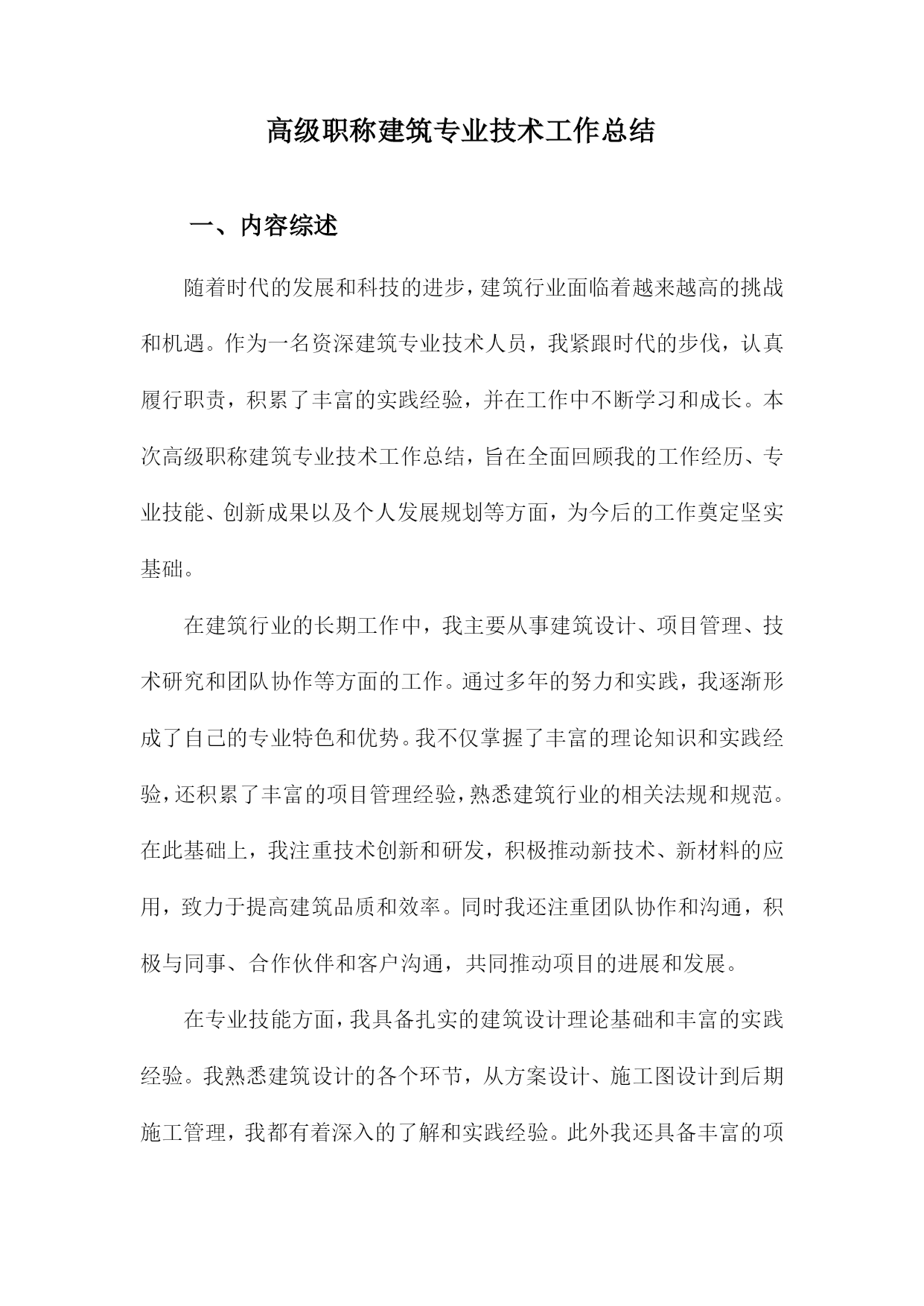 高级职称建筑专业技术工作总结

一、内容综述

随着时代的发展和科技的进步，建筑行业面临着越来越高的挑战和机遇。作为一名资深建筑专业技术人员，我紧跟时代的步伐，认真履行职责，积累了丰富的实践经验，并在工作中不断学习和成长。本次高级职称建筑专业技术工作总结，旨在全面回顾我的工作经历、专业技能、创新成果以及个人发展规划等方面，为今后的工作奠定坚实基础。

在建筑行业的长期工作中，我主要从事建筑设计、项目管理、技术研究和团队协作等方面的工作。通过多年的努力和实践，我逐渐形成了自己的专业特色和优势。我不仅掌握了丰富的理论知识和实践经验，还积累了丰富的项目管理经验，熟悉建筑行业的相关法规和规范。在此基础上，我注重技术创新和研发，积极推动新技术、新材料的应用，致力于提高建筑品质和效率。同时我还注重团队协作和沟通，积极与同事、合作伙伴和客户沟通，共同推动项目的进展和发展。

在专业技能方面，我具备扎实的建筑设计理论基础和丰富的实践经验。我熟悉建筑设计的各个环节，从方案设计、施工图设计到后期施工管理，我都有着深入的了解和实践经验。此外我还具备丰富的项